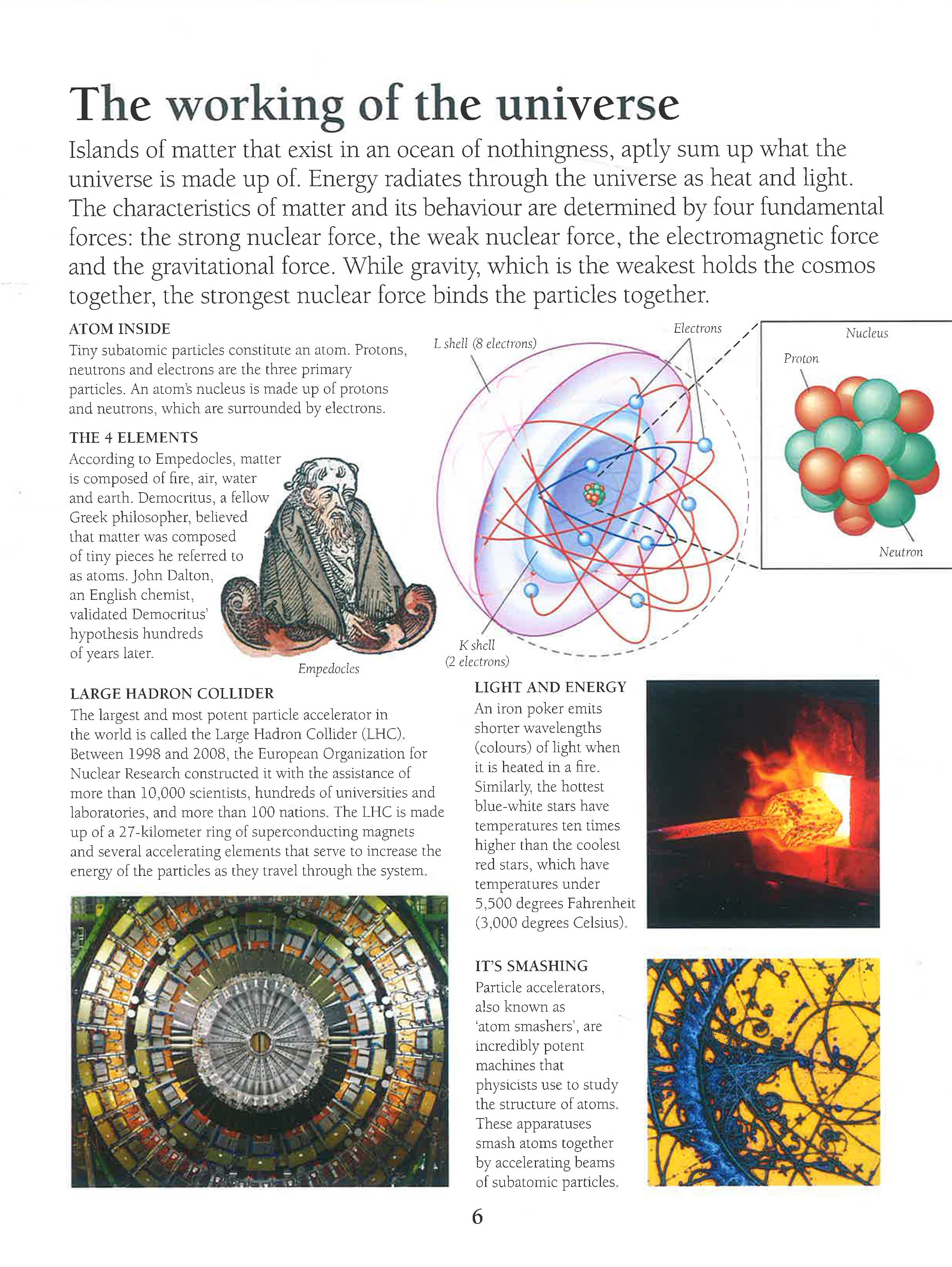 The working of the universe

Islands of matter that exist in an ocean of nothingness, aptly sum up what the universe is made up of. Energy radiates through the universe as heat and light. The characteristics of matter and its behaviour are determined by four fundamental forces: the strong nuclear force, the weak nuclear force, the electromagnetic force and the gravitational force. While gravity, which is the weakest holds the cosmos together, the strongest nuclear force binds the particles together.

ATOM INSIDE
Tiny subatomic particles constitute an atom. Protons, neutrons and electrons are the three primary particles. An atom's nucleus is made up of protons and neutrons, which are surrounded by electrons.

THE 4 ELEMENTS
According to Empedocles, matter is composed of fire, air, water and earth. Democritus, a fellow Greek philosopher, believed that matter was composed of tiny pieces he referred to as atoms. John Dalton, an English chemist, validated Democritus' hypothesis hundreds of years later.

Empedocles

L shell (8 electrons)

Electrons

K shell
(2 electrons)

Nucleus

Proton

Neutron

LARGE HADRON COLLIDER
The largest and most potent particle accelerator in the world is called the Large Hadron Collider (LHC). Between 1998 and 2008, the European Organization for Nuclear Research constructed it with the assistance of more than 10,000 scientists, hundreds of universities and laboratories, and more than 100 nations. The LHC is made up of a 27-kilometer ring of superconducting magnets and several accelerating elements that serve to increase the energy of the particles as they travel through the system.

LIGHT AND ENERGY
An iron poker emits shorter wavelengths (colours) of light when it is heated in a fire. Similarly, the hottest blue-white stars have temperatures ten times higher than the coolest red stars, which have temperatures under 5,500 degrees Fahrenheit (3,000 degrees Celsius).

IT'S SMASHING
Particle accelerators, also known as 'atom smashers', are incredibly potent machines that physicists use to study the structure of atoms. These apparatuses smash atoms together by accelerating beams of subatomic particles.

6